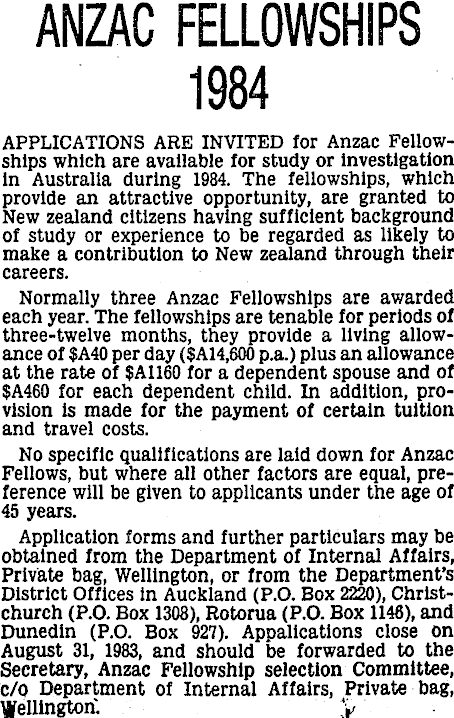 ANZAC FELLOWSHIPS 1984

APPLICATIONS ARE INVITED for Anzac Fellowships which are available for study or investigation in Australia during 1984. The fellowships, which provide an attractive opportunity, are granted to New zealand citizens having sufficient background of study or experience to be regarded as likely to make a contribution to New zealand through their careers.

Normally three Anzac Fellowships are awarded each year. The fellowships are tenable for periods of three-twelve months, they provide a living allowance of $A40 per day ($A14,600 p.a.) plus an allowance at the rate of $A1160 for a dependent spouse and of $A460 for each dependent child. In addition, provision is made for the payment of certain tuition and travel costs.

No specific qualifications are laid down for Anzac Fellows, but where all other factors are equal, preference will be given to applicants under the age of 45 years.

Application forms and further particulars may be obtained from the Department of Internal Affairs, Private bag, Wellington, or from the Department's District Offices in Auckland (P.O. Box 2220), Christchurch (P.O. Box 1308), Rotorua (P.O. Box 1146), and Dunedin (P.O. Box 927). Appalications close on August 31, 1983, and should be forwarded to the Secretary, Anzac Fellowship selection Committee, c/o Department of Internal Affairs, Private bag, Wellington.